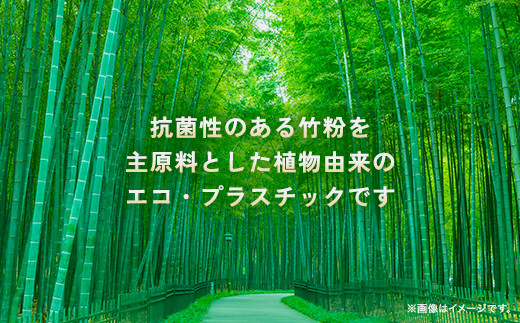 抗菌性のある竹粉を
主原料とした植物由来の
エコ・プラスチックです

※画像はイメージです。